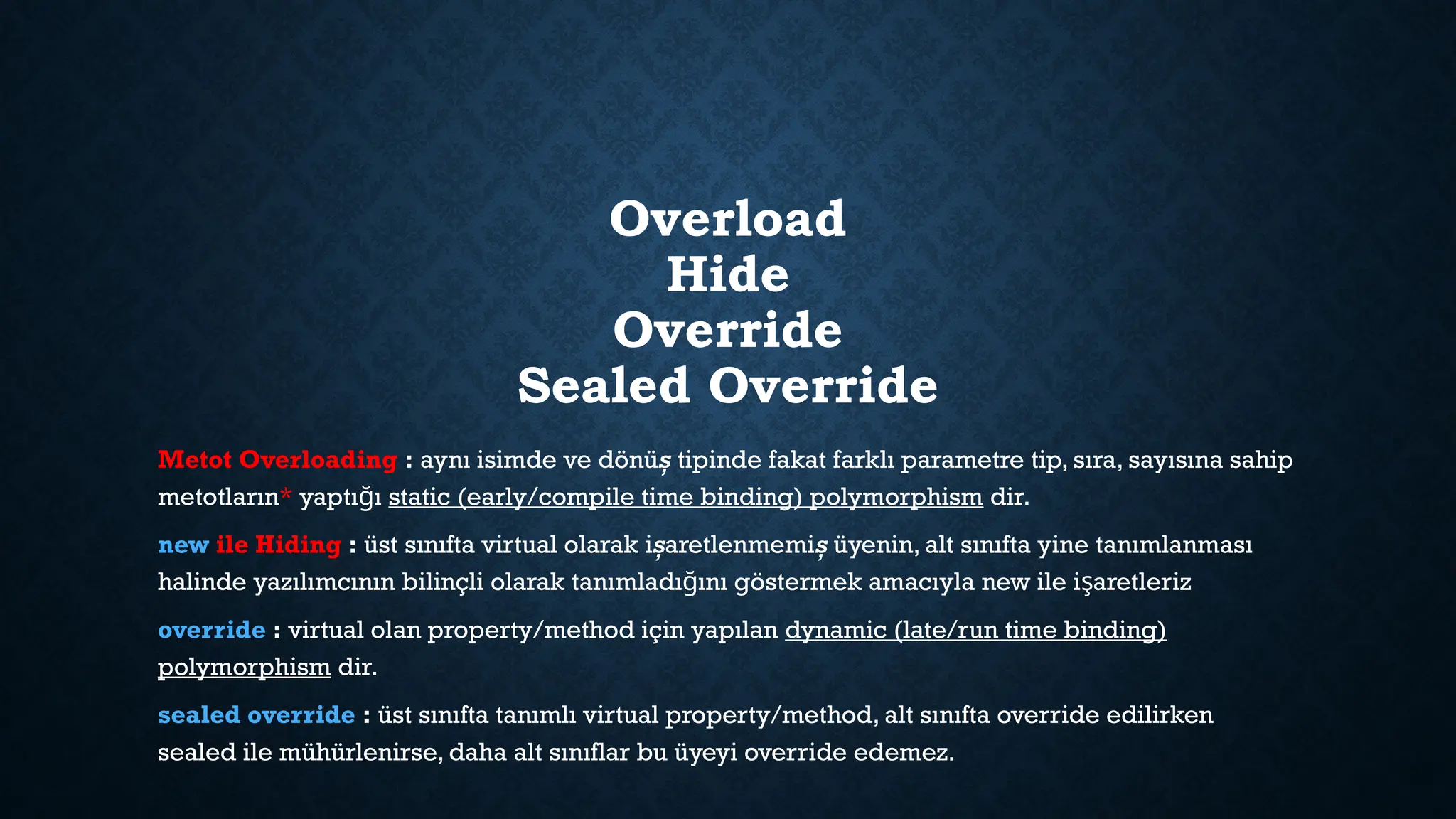 Overload
Hide
Override
Sealed Override

Metot Overloading : aynı isimde ve dönüş tipinde fakat farklı parametre tip, sıra, sayısına sahip metotların* yaptığı static (early/compile time binding) polymorphism dir.

new ile Hiding : üst sınıfta virtual olarak işaretlenmemiş üyenin, alt sınıfta yine tanımlanması halinde yazılımcının bilinçli olarak tanımladığını göstermek amacıyla new ile işaretleriz

override : virtual olan property/method için yapılan dynamic (late/run time binding) polymorphism dir.

sealed override : üst sınıfta tanımlı virtual property/method, alt sınıfta override edilirken sealed ile mühürlenirse, daha alt sınıflar bu üyeyi override edemez.